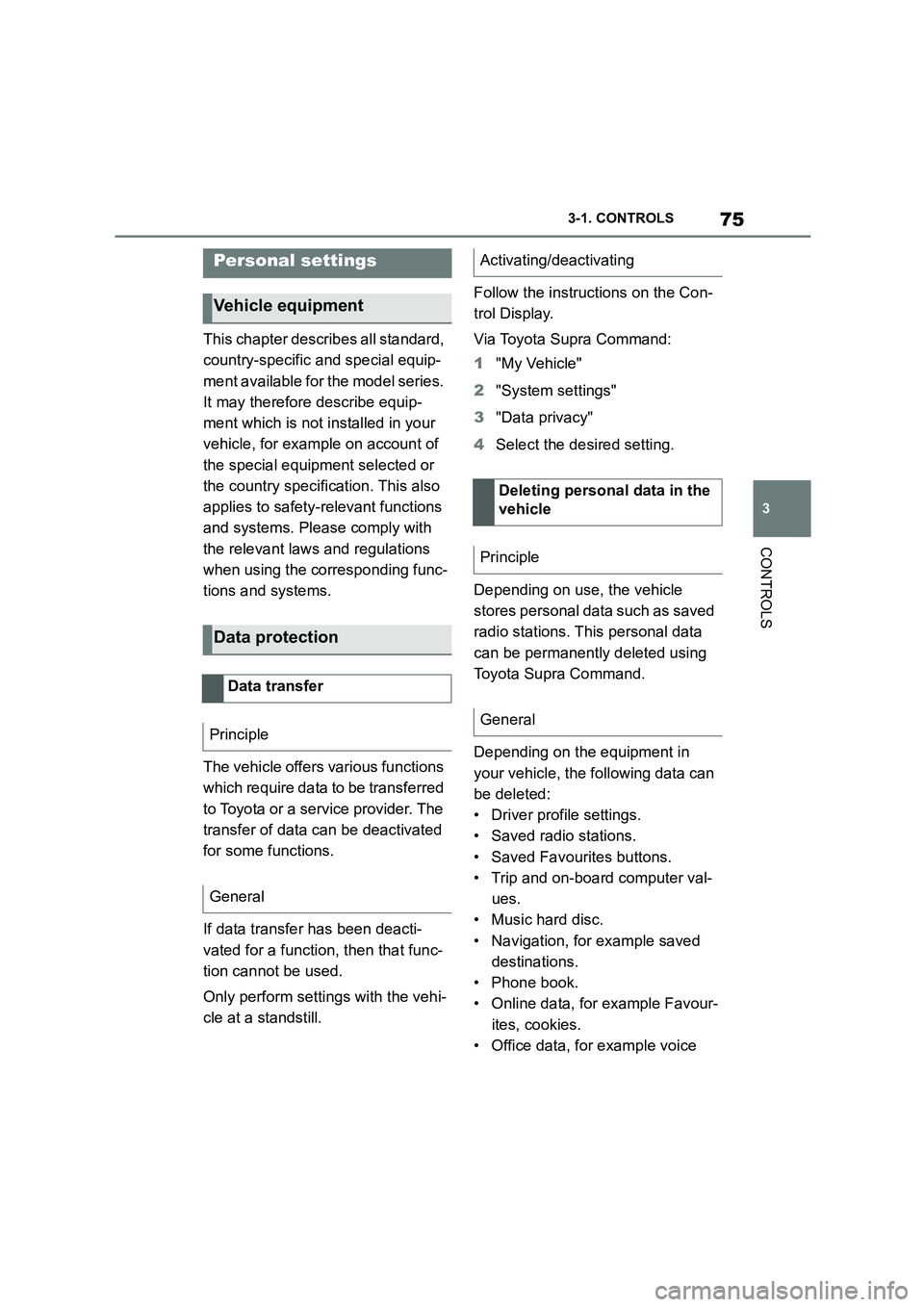 3-1. CONTROLS 75

Personal settings

Vehicle equipment

This chapter describes all standard, country-specific and special equipment available for the model series. It may therefore describe equipment which is not installed in your vehicle, for example on account of the special equipment selected or the country specification. This also applies to safety-relevant functions and systems. Please comply with the relevant laws and regulations when using the corresponding functions and systems.

Data protection

Data transfer

Principle

The vehicle offers various functions which require data to be transferred to Toyota or a service provider. The transfer of data can be deactivated for some functions.

General

If data transfer has been deactivated for a function, then that function cannot be used.

Only perform settings with the vehicle at a standstill.

Activating/deactivating

Follow the instructions on the Control Display.

Via Toyota Supra Command:

1 "My Vehicle"

2 "System settings"

3 "Data privacy"

4 Select the desired setting.

Deleting personal data in the vehicle

Principle

Depending on use, the vehicle stores personal data such as saved radio stations. This personal data can be permanently deleted using Toyota Supra Command.

General

Depending on the equipment in your vehicle, the following data can be deleted:
• Driver profile settings.
• Saved radio stations.
• Saved Favourites buttons.
• Trip and on-board computer values.
• Music hard disc.
• Navigation, for example saved destinations.
• Phone book.
• Online data, for example Favourites, cookies.
• Office data, for example voice

3

CONTROLS

carmanualsonline.info